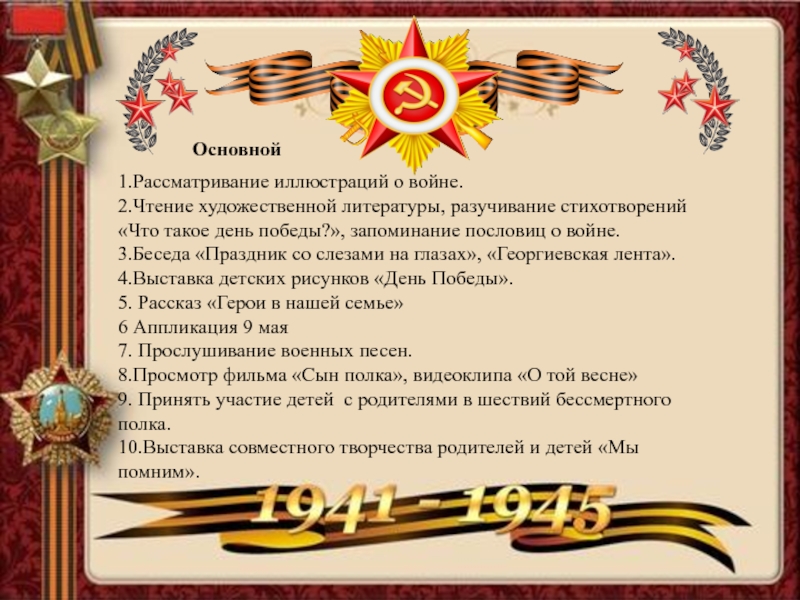 Основной

1.Рассматривание иллюстраций о войне.
2.Чтение художественной литературы, разучивание стихотворений «Что такое день победы?», запоминание пословиц о войне.
3.Беседа «Праздник со слезами на глазах», «Георгиевская лента».
4.Выставка детских рисунков «День Победы».
5. Рассказ «Герои в нашей семье»
6 Аппликация 9 мая
7. Прослушивание военных песен.
8.Просмотр фильма «Сын полка», видеоклипа «О той весне»
9. Принять участие детей с родителями в шествий бессмертного полка.
10.Выставка совместного творчества родителей и детей «Мы помним».

1941 - 1945